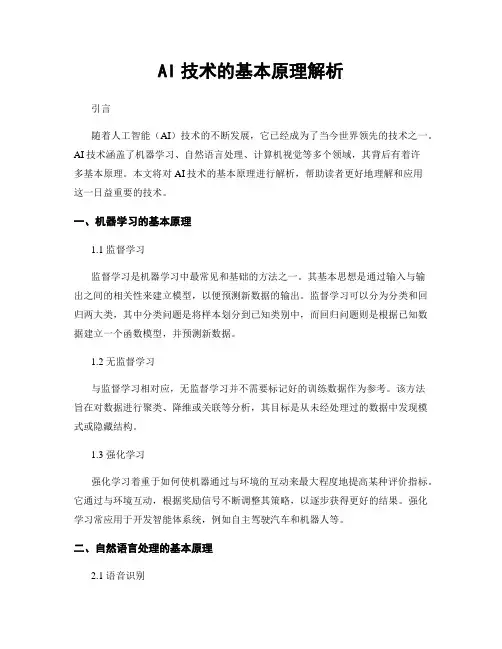 AI 技术的基本原理解析

引言

随着人工智能（AI）技术的不断发展，它已经成为了当今世界领先的技术之一。AI 技术涵盖了机器学习、自然语言处理、计算机视觉等多个领域，其背后有着许多基本原理。本文将对 AI 技术的基本原理进行解析，帮助读者更好地理解和应用这一日益重要的技术。

一、机器学习的基本原理

1.1 监督学习

监督学习是机器学习中最常见和基础的方法之一。其基本思想是通过输入与输出之间的相关性来建立模型，以便预测新数据的输出。监督学习可以分为分类和回归两大类，其中分类问题是将样本划分到已知类别中，而回归问题则是根据已知数据建立一个函数模型，并预测新数据。

1.2 无监督学习

与监督学习相对应，无监督学习并不需要标记好的训练数据作为参考。该方法旨在对数据进行聚类、降维或关联等分析，其目标是从未经处理过的数据中发现模式或隐藏结构。

1.3 强化学习

强化学习着重于如何使机器通过与环境的互动来最大程度地提高某种评价指标。它通过与环境互动，根据奖励信号不断调整其策略，以逐步获得更好的结果。强化学习常应用于开发智能体系统，例如自主驾驶汽车和机器人等。

二、自然语言处理的基本原理

2.1 语音识别